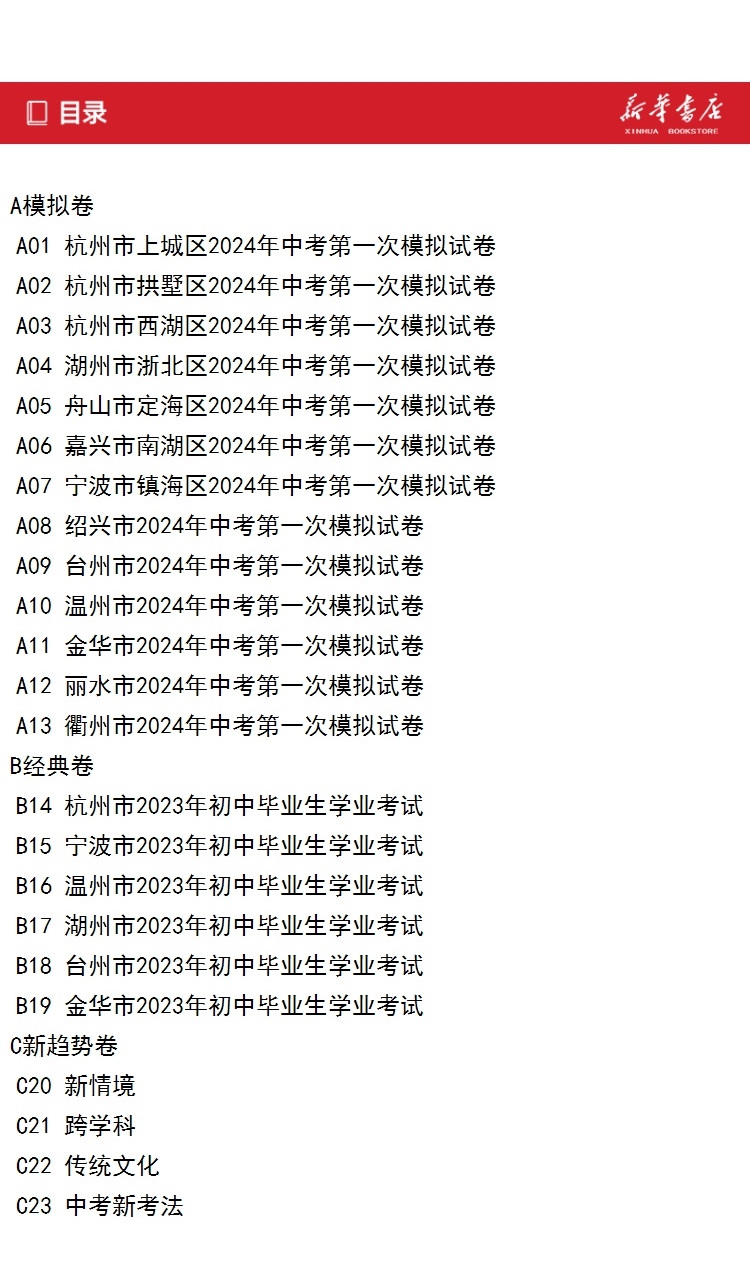 目录

新华书店
XINHUA BOOKSTORE

A模拟卷
A01 杭州市上城区2024年中考第一次模拟试卷
A02 杭州市拱墅区2024年中考第一次模拟试卷
A03 杭州市西湖区2024年中考第一次模拟试卷
A04 湖州市浙北区2024年中考第一次模拟试卷
A05 舟山市定海区2024年中考第一次模拟试卷
A06 嘉兴市南湖区2024年中考第一次模拟试卷
A07 宁波市镇海区2024年中考第一次模拟试卷
A08 绍兴市2024年中考第一次模拟试卷
A09 台州市2024年中考第一次模拟试卷
A10 温州市2024年中考第一次模拟试卷
A11 金华市2024年中考第一次模拟试卷
A12 丽水市2024年中考第一次模拟试卷
A13 衢州市2024年中考第一次模拟试卷
B经典卷
B14 杭州市2023年初中毕业生学业考试
B15 宁波市2023年初中毕业生学业考试
B16 温州市2023年初中毕业生学业考试
B17 湖州市2023年初中毕业生学业考试
B18 台州市2023年初中毕业生学业考试
B19 金华市2023年初中毕业生学业考试
C新趋势卷
C20 新情境
C21 跨学科
C22 传统文化
C23 中考新考法